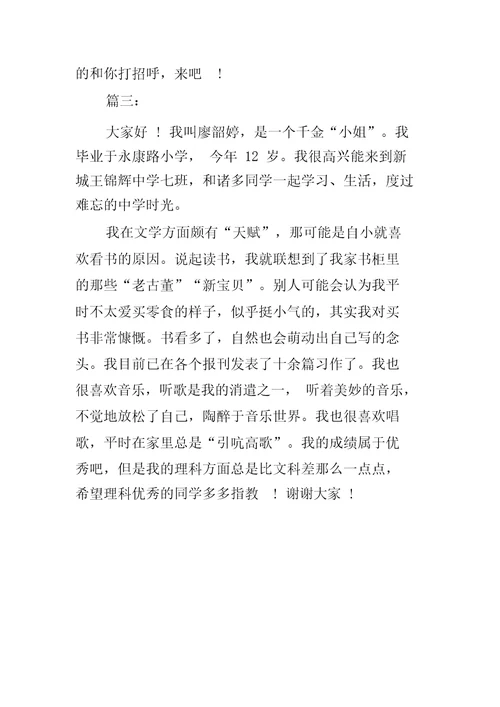 的和你打招呼，来吧 ！

篇三：

大家好 ！我叫廖韶婷，是一个千金“小姐”。我毕业于永康路小学， 今年 12 岁。我很高兴能来到新城王锦辉中学七班，和诸多同学一起学习、生活，度过难忘的中学时光。

我在文学方面颇有“天赋”，那可能是自小就喜欢看书的原因。说起读书，我就联想到了我家书柜里的那些“老古董”“新宝贝”。别人可能会认为我平时不太爱买零食的样子，似乎挺小气的，其实我对买书非常慷慨。书看多了，自然也会萌动出自己写的念头。我目前已在各个报刊发表了十余篇习作了。我也很喜欢音乐，听歌是我的消遣之一， 听着美妙的音乐，不觉地放松了自己，陶醉于音乐世界。我也很喜欢唱歌，平时在家里总是“引吭高歌”。我的成绩属于优秀吧，但是我的理科方面总是比文科差那么一点点，希望理科优秀的同学多多指教 ！谢谢大家 ！